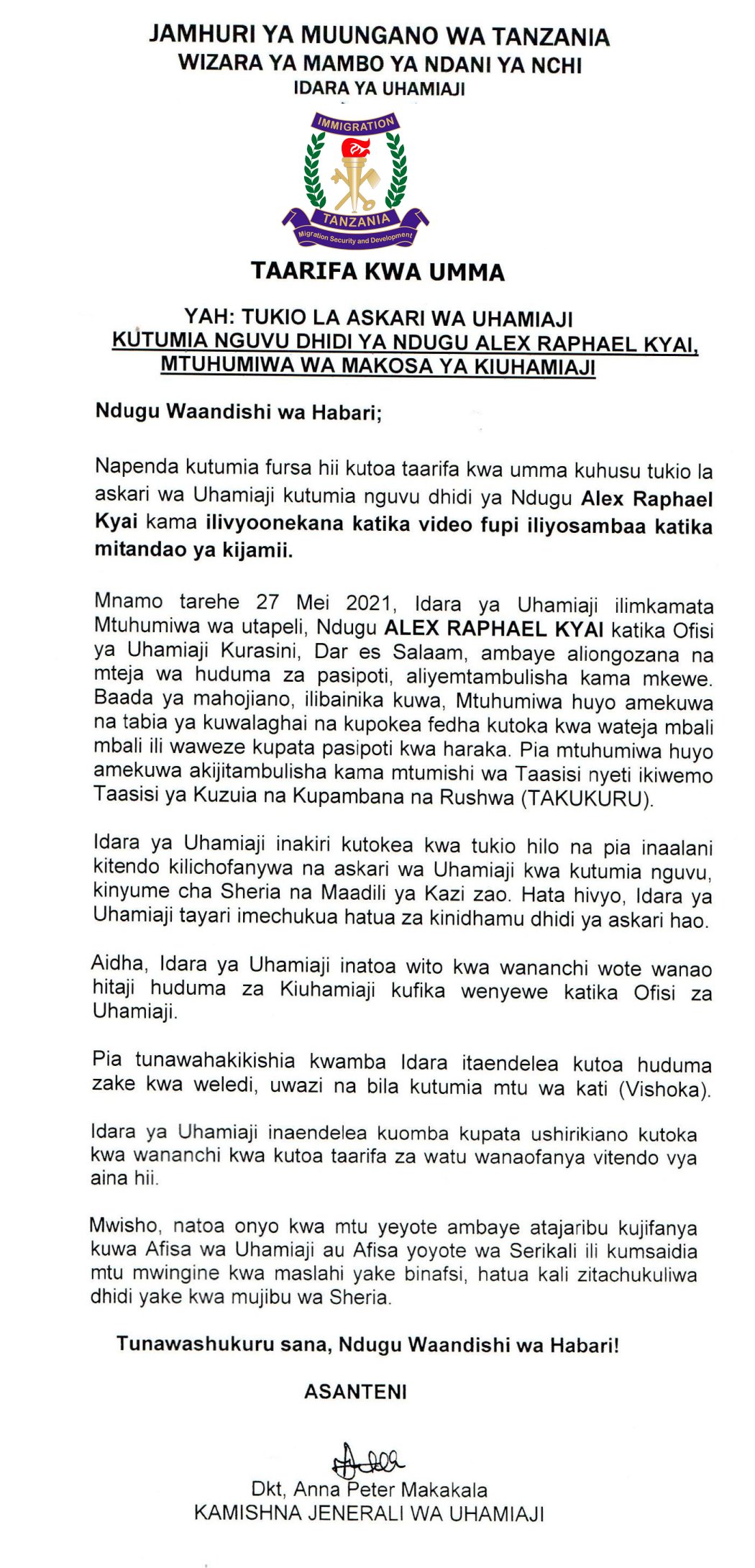 JAMHURI YA MUUNGANO WA TANZANIA
WIZARA YA MAMBO YA NDANI YA NCHI
IDARA YA UHAMIAJI

IMMIGRATION
TANZANIA
Migration Security and Development

TAARIFA KWA UMMA

YAH: TUKIO LA ASKARI WA UHAMIAJI KUTUMIA NGUVU DHIDI YA NDUGU ALEX RAPHAEL KYAI, MTUHUMIWA WA MAKOSA YA KIUHAMIAJI

Ndugu Waandishi wa Habari;

Napenda kutumia fursa hii kutoa taarifa kwa umma kuhusu tukio la askari wa Uhamiaji kutumia nguvu dhidi ya Ndugu Alex Raphael Kyai kama ilivyoonekana katika video fupi iliyosambaa katika mitandao ya kijamii.

Mnamo tarehe 27 Mei 2021, Idara ya Uhamiaji ilimkamata Mtuhumiwa wa utapeli, Ndugu ALEX RAPHAEL KYAI katika Ofisi ya Uhamiaji Kurasini, Dar es Salaam, ambaye aliongozana na mteja wa huduma za pasipoti, aliyemtambulisha kama mkewe. Baada ya mahojiano, ilibainika kuwa, Mtuhumiwa huyo amekuwa na tabia ya kuwalaghai na kupokea fedha kutoka kwa wateja mbali mbali ili waweze kupata pasipoti kwa haraka. Pia mtuhumiwa huyo amekuwa akijitambulisha kama mtumishi wa Taasisi nyeti ikiwemo Taasisi ya Kuzuia na Kupambana na Rushwa (TAKUKURU).

Idara ya Uhamiaji inakiri kutokea kwa tukio hilo na pia inaalani kitendo kilichofanywa na askari wa Uhamiaji kwa kutumia nguvu, kinyume cha Sheria na Maadili ya Kazi zao. Hata hivyo, Idara ya Uhamiaji tayari imechukua hatua za kinidhamu dhidi ya askari hao.

Aidha, Idara ya Uhamiaji inatoa wito kwa wananchi wote wanao hitaji huduma za Kiuhamiaji kufika wenyewe katika Ofisi za Uhamiaji.

Pia tunawahakikishia kwamba Idara itaendelea kutoa huduma zake kwa weledi, uwazi na bila kutumia mtu wa kati (Vishoka).

Idara ya Uhamiaji inaendelea kuomba kupata ushirikiano kutoka kwa wananchi kwa kutoa taarifa za watu wanaofanya vitendo vya aina hii.

Mwisho, natoa onyo kwa mtu yeyote ambaye atajaribu kujifanya kuwa Afisa wa Uhamiaji au Afisa yoyote wa Serikali ili kumsaidia mtu mwingine kwa maslahi yake binafsi, hatua kali zitachukuliwa dhidi yake kwa mujibu wa Sheria.

Tunawashukuru sana, Ndugu Waandishi wa Habari!

ASANTENI

Dkt, Anna Peter Makakala
KAMISHNA JENERALI WA UHAMIAJI